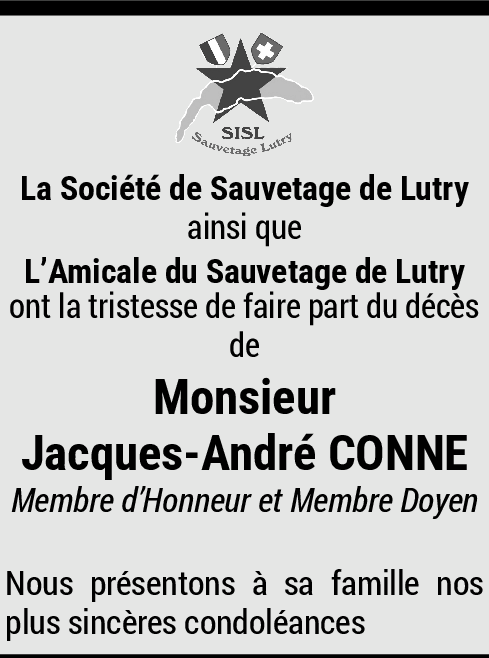 SISL
Sauvetage Lutry

La Société de Sauvetage de Lutry
ainsi que
L'Amicale du Sauvetage de Lutry
ont la tristesse de faire part du décès
de

Monsieur
Jacques-André CONNE
Membre d'Honneur et Membre Doyen

Nous présentons à sa famille nos plus sincères condoléances